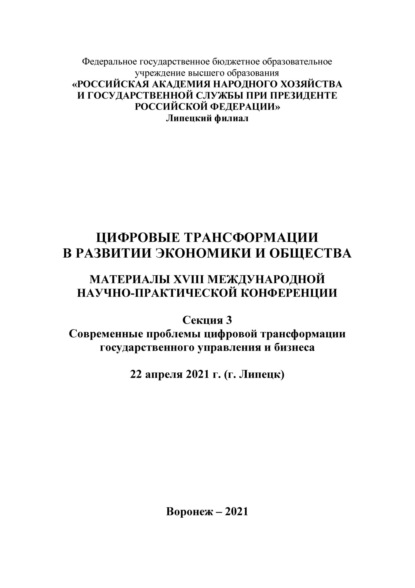 Федеральное государственное бюджетное образовательное учреждение высшего образования
«РОССИЙСКАЯ АКАДЕМИЯ НАРОДНОГО ХОЗЯЙСТВА И ГОСУДАРСТВЕННОЙ СЛУЖБЫ ПРИ ПРЕЗИДЕНТЕ РОССИЙСКОЙ ФЕДЕРАЦИИ»
Липецкий филиал

ЦИФРОВЫЕ ТРАНСФОРМАЦИИ В РАЗВИТИИ ЭКОНОМИКИ И ОБЩЕСТВА

МАТЕРИАЛЫ XVIII МЕЖДУНАРОДНОЙ НАУЧНО-ПРАКТИЧЕСКОЙ КОНФЕРЕНЦИИ

Секция 3
Современные проблемы цифровой трансформации государственного управления и бизнеса

22 апреля 2021 г. (г. Липецк)

Воронеж – 2021